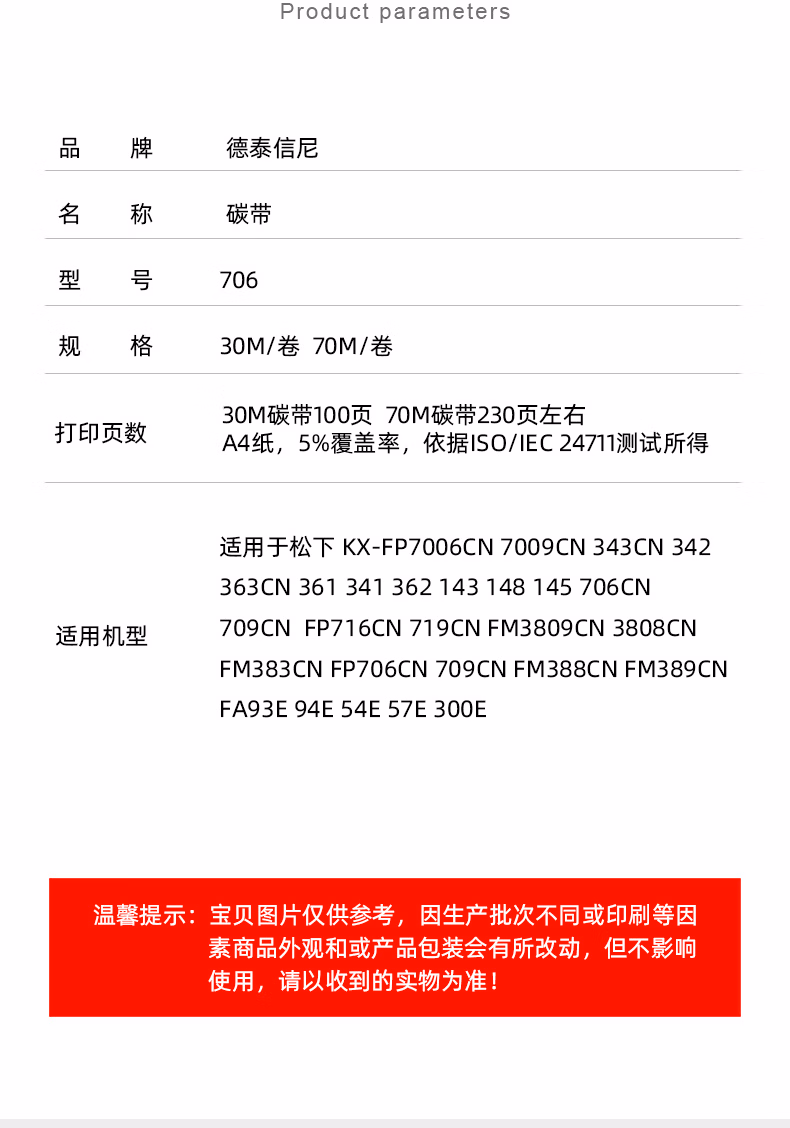 Product parameters

| 品　牌 | 德泰信尼 |
|---|---|
| 名　称 | 碳带 |
| 型　号 | 706 |
| 规　格 | 30M/卷 70M/卷 |
| 打印页数 | 30M碳带100页 70M碳带230页左右 A4纸，5%覆盖率，依据ISO/IEC 24711测试所得 |
| 适用机型 | 适用于松下 KX-FP7006CN 7009CN 343CN 342 363CN 361 341 362 143 148 145 706CN 709CN FP716CN 719CN FM3809CN 3808CN FM383CN FP706CN 709CN FM388CN FM389CN FA93E 94E 54E 57E 300E |

温馨提示：宝贝图片仅供参考，因生产批次不同或印刷等因素商品外观和或产品包装会有所改动，但不影响使用，请以收到的实物为准！